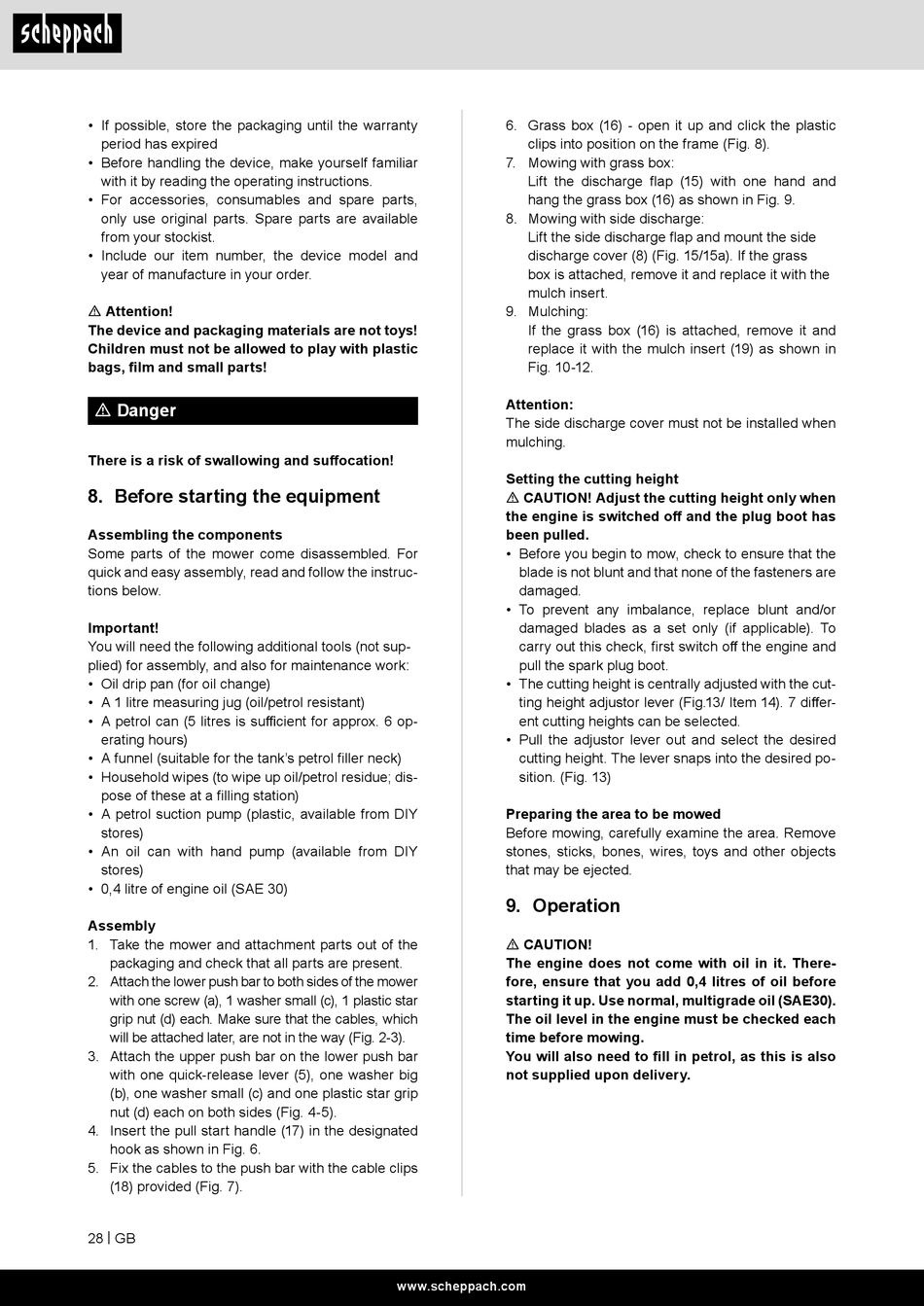 scheppach

• If possible, store the packaging until the warranty period has expired
• Before handling the device, make yourself familiar with it by reading the operating instructions.
• For accessories, consumables and spare parts, only use original parts. Spare parts are available from your stockist.
• Include our item number, the device model and year of manufacture in your order.

⚠ Attention!
The device and packaging materials are not toys! Children must not be allowed to play with plastic bags, film and small parts!

⚠ Danger

There is a risk of swallowing and suffocation!

8. Before starting the equipment

Assembling the components
Some parts of the mower come disassembled. For quick and easy assembly, read and follow the instructions below.

Important!
You will need the following additional tools (not supplied) for assembly, and also for maintenance work:
• Oil drip pan (for oil change)
• A 1 litre measuring jug (oil/petrol resistant)
• A petrol can (5 litres is sufficient for approx. 6 operating hours)
• A funnel (suitable for the tank's petrol filler neck)
• Household wipes (to wipe up oil/petrol residue; dispose of these at a filling station)
• A petrol suction pump (plastic, available from DIY stores)
• An oil can with hand pump (available from DIY stores)
• 0,4 litre of engine oil (SAE 30)

Assembly
1. Take the mower and attachment parts out of the packaging and check that all parts are present.
2. Attach the lower push bar to both sides of the mower with one screw (a), 1 washer small (c), 1 plastic star grip nut (d) each. Make sure that the cables, which will be attached later, are not in the way (Fig. 2-3).
3. Attach the upper push bar on the lower push bar with one quick-release lever (5), one washer big (b), one washer small (c) and one plastic star grip nut (d) each on both sides (Fig. 4-5).
4. Insert the pull start handle (17) in the designated hook as shown in Fig. 6.
5. Fix the cables to the push bar with the cable clips (18) provided (Fig. 7).
6. Grass box (16) - open it up and click the plastic clips into position on the frame (Fig. 8).
7. Mowing with grass box:
Lift the discharge flap (15) with one hand and hang the grass box (16) as shown in Fig. 9.
8. Mowing with side discharge:
Lift the side discharge flap and mount the side discharge cover (8) (Fig. 15/15a). If the grass box is attached, remove it and replace it with the mulch insert.
9. Mulching:
If the grass box (16) is attached, remove it and replace it with the mulch insert (19) as shown in Fig. 10-12.

Attention:
The side discharge cover must not be installed when mulching.

Setting the cutting height
⚠ CAUTION! Adjust the cutting height only when the engine is switched off and the plug boot has been pulled.
• Before you begin to mow, check to ensure that the blade is not blunt and that none of the fasteners are damaged.
• To prevent any imbalance, replace blunt and/or damaged blades as a set only (if applicable). To carry out this check, first switch off the engine and pull the spark plug boot.
• The cutting height is centrally adjusted with the cutting height adjustor lever (Fig.13/ Item 14). 7 different cutting heights can be selected.
• Pull the adjustor lever out and select the desired cutting height. The lever snaps into the desired position. (Fig. 13)

Preparing the area to be mowed
Before mowing, carefully examine the area. Remove stones, sticks, bones, wires, toys and other objects that may be ejected.

9. Operation

⚠ CAUTION!
The engine does not come with oil in it. Therefore, ensure that you add 0,4 litres of oil before starting it up. Use normal, multigrade oil (SAE30). The oil level in the engine must be checked each time before mowing.
You will also need to fill in petrol, as this is also not supplied upon delivery.

28 | GB

www.scheppach.com